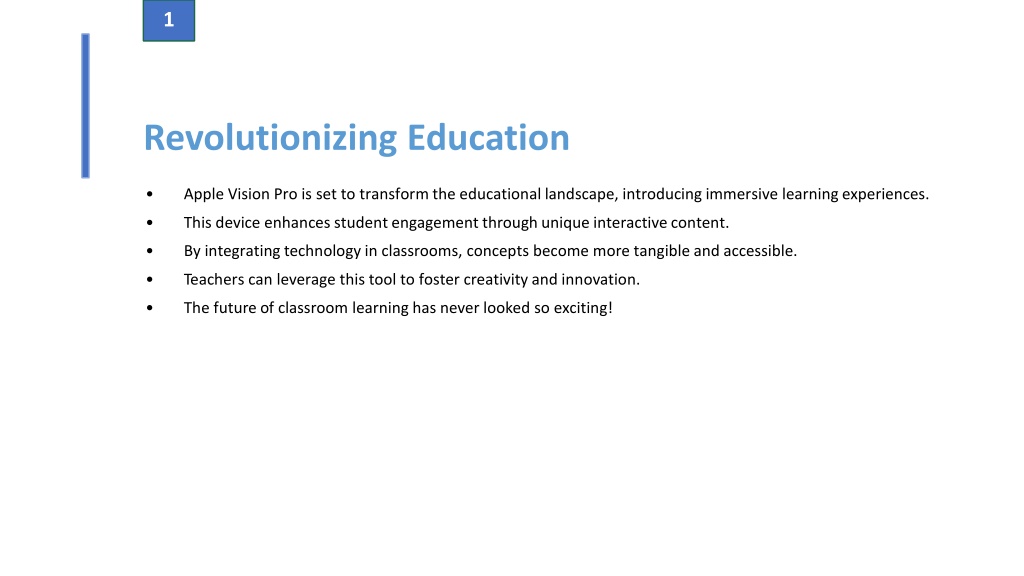 1

Revolutionizing Education

• Apple Vision Pro is set to transform the educational landscape, introducing immersive learning experiences.
• This device enhances student engagement through unique interactive content.
• By integrating technology in classrooms, concepts become more tangible and accessible.
• Teachers can leverage this tool to foster creativity and innovation.
• The future of classroom learning has never looked so exciting!